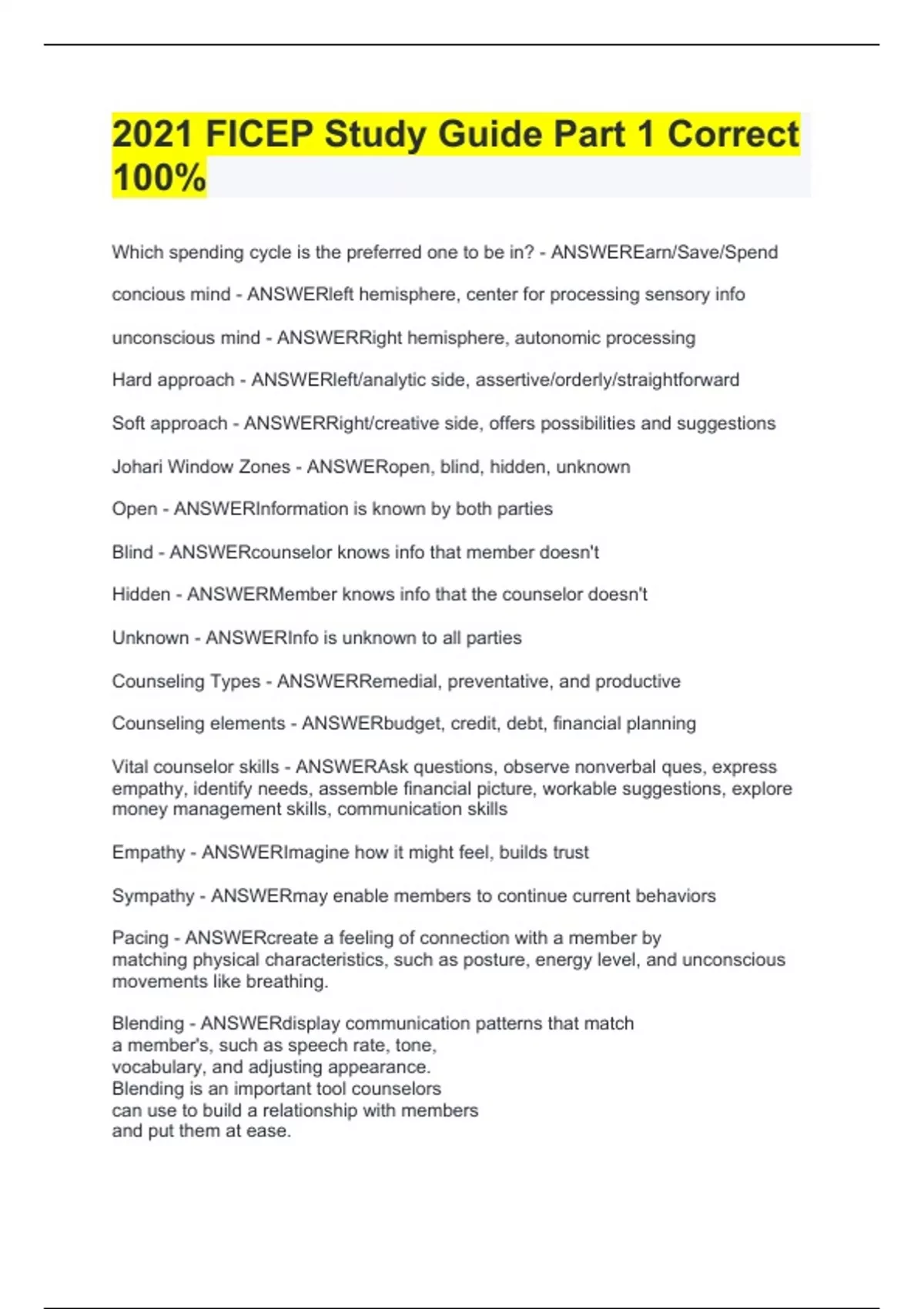 2021 FICEP Study Guide Part 1 Correct 100%

Which spending cycle is the preferred one to be in? - ANSWEREarn/Save/Spend

concious mind - ANSWERleft hemisphere, center for processing sensory info

unconscious mind - ANSWERRight hemisphere, autonomic processing

Hard approach - ANSWERleft/analytic side, assertive/orderly/straightforward

Soft approach - ANSWERRight/creative side, offers possibilities and suggestions

Johari Window Zones - ANSWERopen, blind, hidden, unknown

Open - ANSWERInformation is known by both parties

Blind - ANSWERcounselor knows info that member doesn't

Hidden - ANSWERMember knows info that the counselor doesn't

Unknown - ANSWERInfo is unknown to all parties

Counseling Types - ANSWERRemedial, preventative, and productive

Counseling elements - ANSWERbudget, credit, debt, financial planning

Vital counselor skills - ANSWERAsk questions, observe nonverbal ques, express empathy, identify needs, assemble financial picture, workable suggestions, explore money management skills, communication skills

Empathy - ANSWERImagine how it might feel, builds trust

Sympathy - ANSWERmay enable members to continue current behaviors

Pacing - ANSWERcreate a feeling of connection with a member by matching physical characteristics, such as posture, energy level, and unconscious movements like breathing.

Blending - ANSWERdisplay communication patterns that match a member's, such as speech rate, tone, vocabulary, and adjusting appearance. Blending is an important tool counselors can use to build a relationship with members and put them at ease.